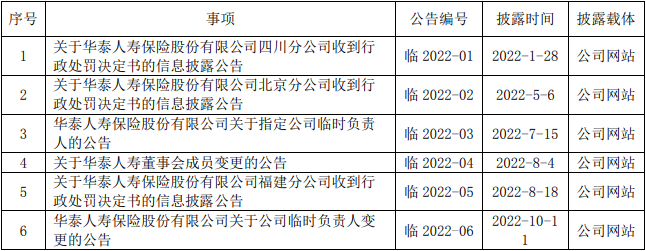 | 序号 | 事项 | 公告编号 | 披露时间 | 披露载体 |
|---|---|---|---|---|
| 1 | 关于华泰人寿保险股份有限公司四川分公司收到行政处罚决定书的信息披露公告 | 临 2022-01 | 2022-1-28 | 公司网站 |
| 2 | 关于华泰人寿保险股份有限公司北京分公司收到行政处罚决定书的信息披露公告 | 临 2022-02 | 2022-5-6 | 公司网站 |
| 3 | 华泰人寿保险股份有限公司关于指定公司临时负责人的公告 | 临 2022-03 | 2022-7-15 | 公司网站 |
| 4 | 关于华泰人寿董事会成员变更的公告 | 临 2022-04 | 2022-8-4 | 公司网站 |
| 5 | 关于华泰人寿保险股份有限公司福建分公司收到行政处罚决定书的信息披露公告 | 临 2022-05 | 2022-8-18 | 公司网站 |
| 6 | 华泰人寿保险股份有限公司关于公司临时负责人变更的公告 | 临 2022-06 | 2022-10-11 | 公司网站 |